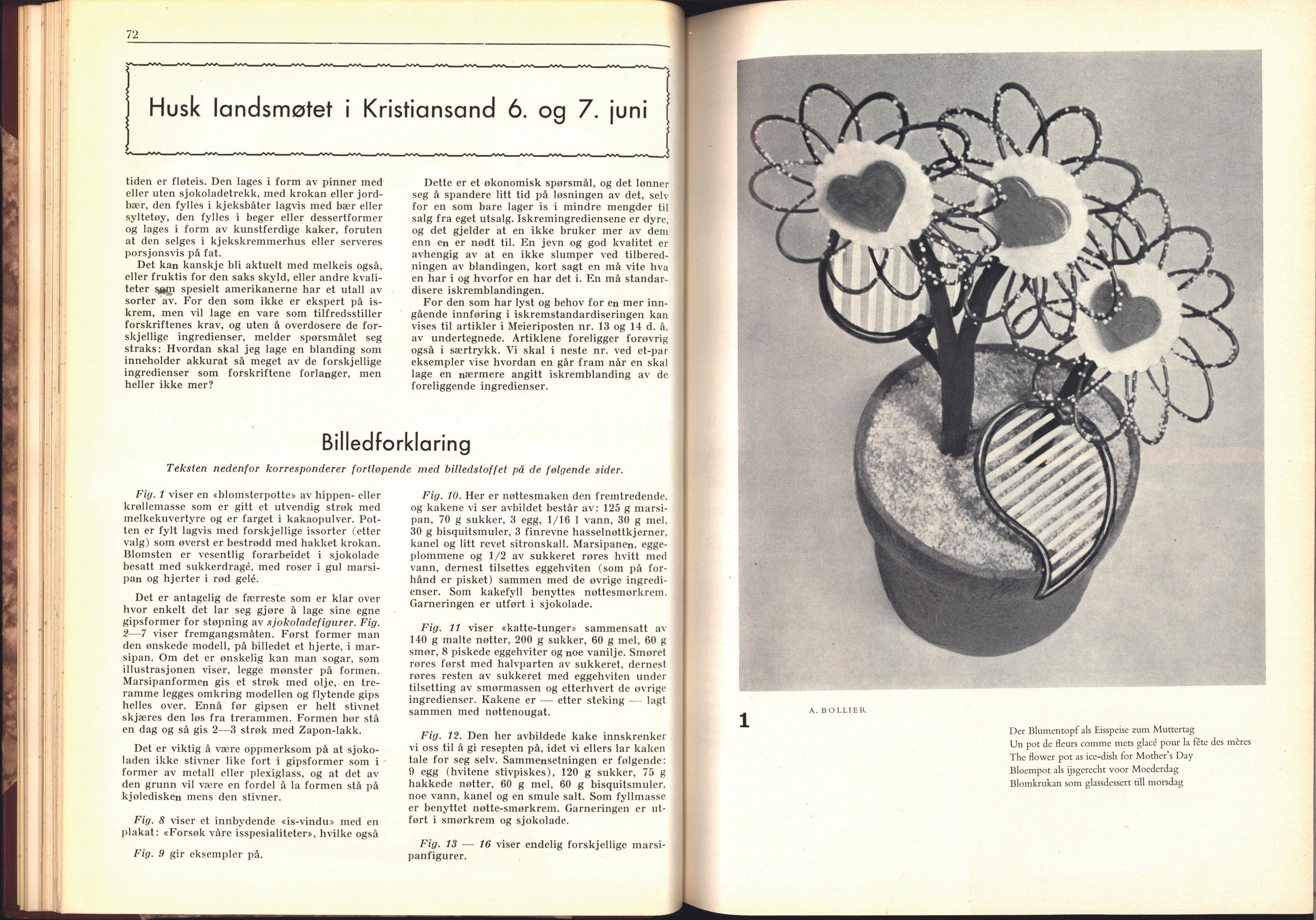 72

Husk landsmøtet i Kristiansand 6. og 7. juni

tiden er fløteis. Den lages i form av pinner med eller uten sjokoladetrekk, med krokan eller jordbær, den fylles i kjeksbåter lagvis med bær eller syltetøy, den fylles i beger eller dessertformer og lages i form av kunstferdige kaker, foruten at den selges i kjekskremmerhus eller serveres porsjonsvis på fat.

Det kan kanskje bli aktuelt med melkeis også, eller fruktis for den saks skyld, eller andre kvaliteter som spesielt amerikanerne har et utall av sorter av. For den som ikke er ekspert på iskrem, men vil lage en vare som tilfredsstiller forskriftenes krav, og uten å overdosere de forskjellige ingredienser, melder spørsmålet seg straks: Hvordan skal jeg lage en blanding som inneholder akkurat så meget av de forskjellige ingredienser som forskriftene forlanger, men heller ikke mer?

Dette er et økonomisk spørsmål, og det lønner seg å spandere litt tid på løsningen av det, selv for en som bare lager is i mindre mengder til salg fra eget utsalg. Iskremingrediensene er dyre, og det gjelder at en ikke bruker mer av dem enn en er nødt til. En jevn og god kvalitet er avhengig av at en ikke slumper ved tilberedningen av blandingen, kort sagt en må vite hva en har i og hvorfor en har det i. En må standardisere iskremblandingen.

For den som har lyst og behov for en mer inngående innføring i iskremstandardiseringen kan vises til artikler i Meieriposten nr. 13 og 14 d. å. av undertegnede. Artiklene foreligger forøvrig også i særtrykk. Vi skal i neste nr. ved et-par eksempler vise hvordan en går fram når en skal lage en nærmere angitt iskremblanding av de foreliggende ingredienser.

Billedforklaring

Teksten nedenfor korresponderer fortløpende med billedstoffet på de følgende sider.

Fig. 1 viser en «blomsterpotte» av hippen- eller krøllemasse som er gitt et utvendig strøk med melkekuvertyre og er farget i kakaopulver. Potten er fylt lagvis med forskjellige issorter (etter valg) som øverst er bestrødd med hakket krokan. Blomsten er vesentlig forarbeidet i sjokolade besatt med sukkerdragé, med roser i gul marsipan og hjerter i rød gelé.

Det er antagelig de færreste som er klar over hvor enkelt det lar seg gjøre å lage sine egne gipsformer for støpning av sjokoladefigurer. Fig. 2—7 viser fremgangsmåten. Først former man den ønskede modell, på billedet et hjerte, i marsipan. Om det er ønskelig kan man sogar, som illustrasjonen viser, legge mønster på formen. Marsipanformen gis et strøk med olje, en treramme legges omkring modellen og flytende gips helles over. Ennå før gipsen er helt stivnet skjæres den løs fra trerammen. Formen bør stå en dag og så gis 2—3 strøk med Zapon-lakk.

Det er viktig å være oppmerksom på at sjokoladen ikke stivner like fort i gipsformer som i former av metall eller plexiglass, og at det av den grunn vil være en fordel å la formen stå på kjøledisken mens den stivner.

Fig. 8 viser et innbydende «is-vindu» med en plakat: «Forsøk våre isspesialiteter», hvilke også

Fig. 9 gir eksempler på.

Fig. 10. Her er nøttesmaken den fremtredende, og kakene vi ser avbildet består av: 125 g marsipan, 70 g sukker, 3 egg, 1/16 l vann, 30 g mel, 30 g bisquitsmuler, 3 finrevne hasselnøttkjerner, kanel og litt revet sitronskall. Marsipanen, eggeplommene og 1/2 av sukkeret røres hvitt med vann, dernest tilsettes eggehviten (som på forhånd er pisket) sammen med de øvrige ingredienser. Som kakefyll benyttes nøttesmørkrem. Garneringen er utført i sjokolade.

Fig. 11 viser «katte-tunger» sammensatt av 140 g malte nøtter, 200 g sukker, 60 g mel, 60 g smør, 8 piskede eggehviter og noe vanilje. Smøret røres først med halvparten av sukkeret, dernest røres resten av sukkeret med eggehviten under tilsetting av smørmassen og etterhvert de øvrige ingredienser. Kakene er — etter steking — lagt sammen med nøttenougat.

Fig. 12. Den her avbildede kake innskrenker vi oss til å gi resepten på, idet vi ellers lar kaken tale for seg selv. Sammensetningen er følgende: 9 egg (hvitene stivpiskes), 120 g sukker, 75 g hakkede nøtter, 60 g mel, 60 g bisquitsmuler, noe vann, kanel og en smule salt. Som fyllmasse er benyttet nøtte-smørkrem. Garneringen er utført i smørkrem og sjokolade.

Fig. 13 — 16 viser endelig forskjellige marsipanfigurer.

1

A. BOLLIER

Der Blumentopf als Eisspeise zum Muttertag
Un pot de fleurs comme mets glacé pour la fête des mères
The flower pot as ice-dish for Mother's Day
Bloempot als ijsgerecht voor Moederdag
Blomkrukan som glassdessert till morsdag